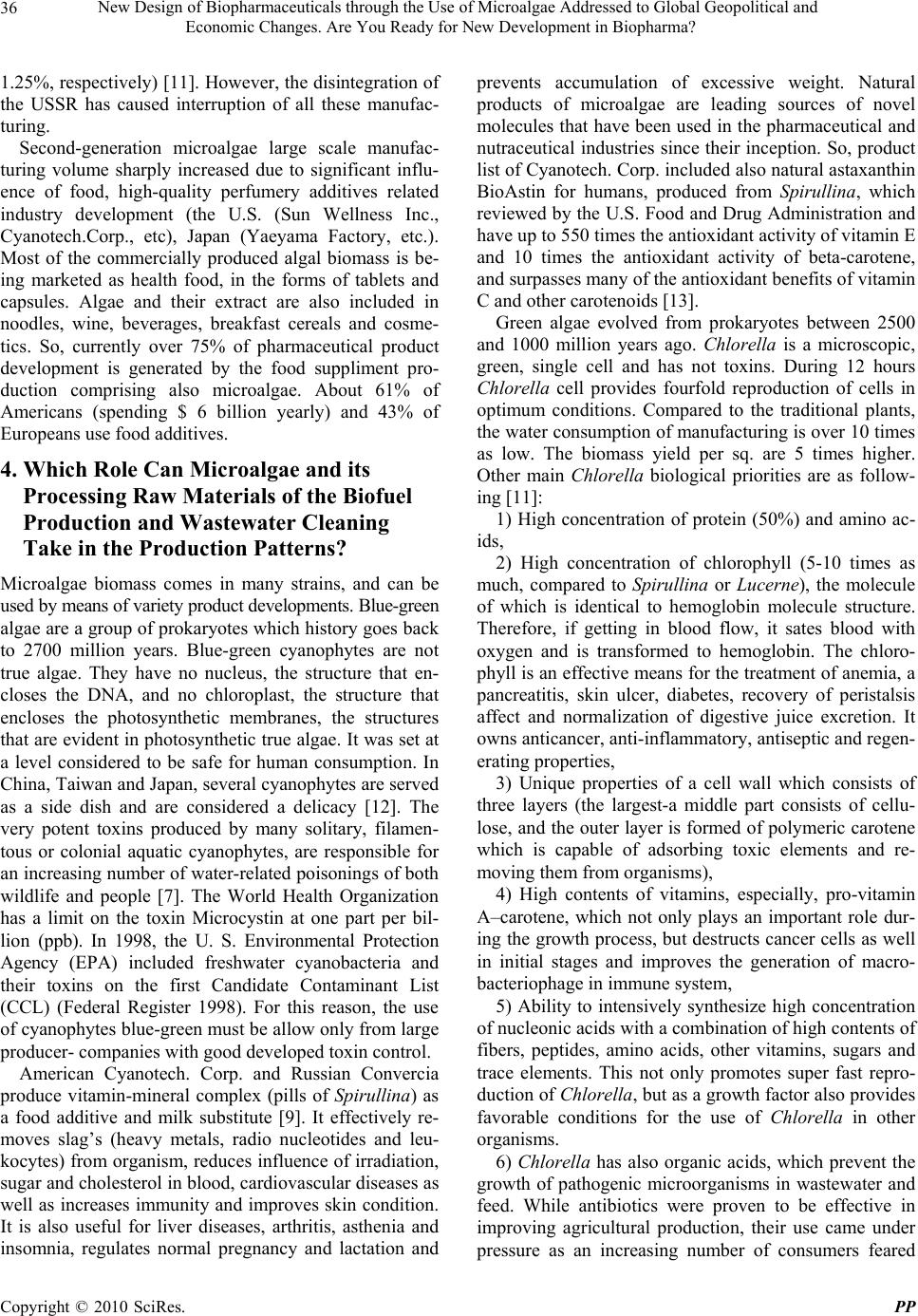 36 New Design of Biopharmaceuticals through the Use of Microalgae Addressed to Global Geopolitical and Economic Changes. Are You Ready for New Development in Biopharma?

1.25%, respectively) [11]. However, the disintegration of the USSR has caused interruption of all these manufacturing.

Second-generation microalgae large scale manufacturing volume sharply increased due to significant influence of food, high-quality perfumery additives related industry development (the U.S. (Sun Wellness Inc., Cyanotech.Corp., etc), Japan (Yaeyama Factory, etc.). Most of the commercially produced algal biomass is being marketed as health food, in the forms of tablets and capsules. Algae and their extract are also included in noodles, wine, beverages, breakfast cereals and cosmetics. So, currently over 75% of pharmaceutical product development is generated by the food suppliment production comprising also microalgae. About 61% of Americans (spending $ 6 billion yearly) and 43% of Europeans use food additives.

4. Which Role Can Microalgae and its Processing Raw Materials of the Biofuel Production and Wastewater Cleaning Take in the Production Patterns?

Microalgae biomass comes in many strains, and can be used by means of variety product developments. Blue-green algae are a group of prokaryotes which history goes back to 2700 million years. Blue-green cyanophytes are not true algae. They have no nucleus, the structure that encloses the DNA, and no chloroplast, the structure that encloses the photosynthetic membranes, the structures that are evident in photosynthetic true algae. It was set at a level considered to be safe for human consumption. In China, Taiwan and Japan, several cyanophytes are served as a side dish and are considered a delicacy [12]. The very potent toxins produced by many solitary, filamentous or colonial aquatic cyanophytes, are responsible for an increasing number of water-related poisonings of both wildlife and people [7]. The World Health Organization has a limit on the toxin Microcystin at one part per billion (ppb). In 1998, the U. S. Environmental Protection Agency (EPA) included freshwater cyanobacteria and their toxins on the first Candidate Contaminant List (CCL) (Federal Register 1998). For this reason, the use of cyanophytes blue-green must be allow only from large producer- companies with good developed toxin control.

American Cyanotech. Corp. and Russian Convercia produce vitamin-mineral complex (pills of Spirullina) as a food additive and milk substitute [9]. It effectively removes slag's (heavy metals, radio nucleotides and leukocytes) from organism, reduces influence of irradiation, sugar and cholesterol in blood, cardiovascular diseases as well as increases immunity and improves skin condition. It is also useful for liver diseases, arthritis, asthenia and insomnia, regulates normal pregnancy and lactation and prevents accumulation of excessive weight. Natural products of microalgae are leading sources of novel molecules that have been used in the pharmaceutical and nutraceutical industries since their inception. So, product list of Cyanotech. Corp. included also natural astaxanthin BioAstin for humans, produced from Spirullina, which reviewed by the U.S. Food and Drug Administration and have up to 550 times the antioxidant activity of vitamin E and 10 times the antioxidant activity of beta-carotene, and surpasses many of the antioxidant benefits of vitamin C and other carotenoids [13].

Green algae evolved from prokaryotes between 2500 and 1000 million years ago. Chlorella is a microscopic, green, single cell and has not toxins. During 12 hours Chlorella cell provides fourfold reproduction of cells in optimum conditions. Compared to the traditional plants, the water consumption of manufacturing is over 10 times as low. The biomass yield per sq. are 5 times higher. Other main Chlorella biological priorities are as following [11]:

1) High concentration of protein (50%) and amino acids,

2) High concentration of chlorophyll (5-10 times as much, compared to Spirullina or Lucerne), the molecule of which is identical to hemoglobin molecule structure. Therefore, if getting in blood flow, it sates blood with oxygen and is transformed to hemoglobin. The chlorophyll is an effective means for the treatment of anemia, a pancreatitis, skin ulcer, diabetes, recovery of peristalsis affect and normalization of digestive juice excretion. It owns anticancer, anti-inflammatory, antiseptic and regenerating properties,

3) Unique properties of a cell wall which consists of three layers (the largest-a middle part consists of cellulose, and the outer layer is formed of polymeric carotene which is capable of adsorbing toxic elements and removing them from organisms),

4) High contents of vitamins, especially, pro-vitamin A–carotene, which not only plays an important role during the growth process, but destructs cancer cells as well in initial stages and improves the generation of macrobacteriophage in immune system,

5) Ability to intensively synthesize high concentration of nucleonic acids with a combination of high contents of fibers, peptides, amino acids, other vitamins, sugars and trace elements. This not only promotes super fast reproduction of Chlorella, but as a growth factor also provides favorable conditions for the use of Chlorella in other organisms.

6) Chlorella has also organic acids, which prevent the growth of pathogenic microorganisms in wastewater and feed. While antibiotics were proven to be effective in improving agricultural production, their use came under pressure as an increasing number of consumers feared

Copyright © 2010 SciRes. PP